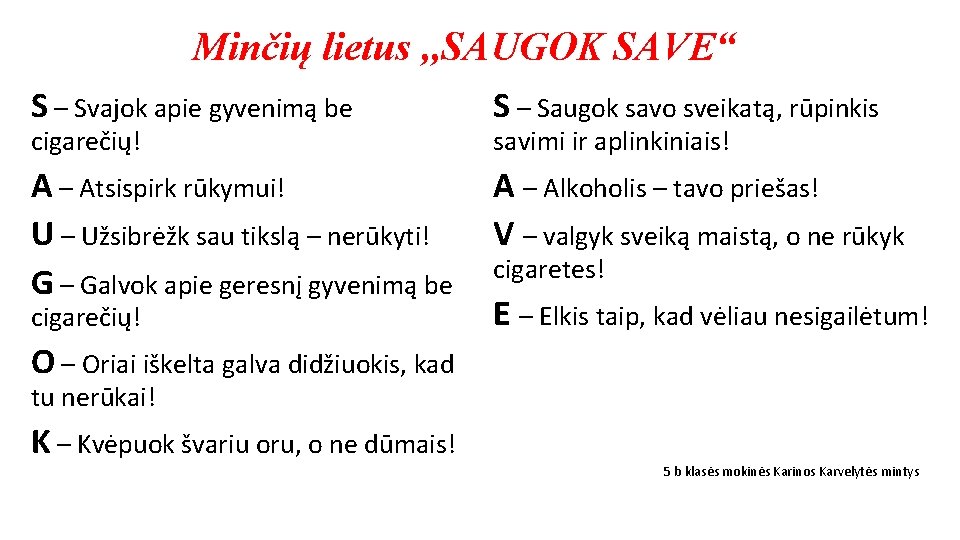 Minčių lietus „SAUGOK SAVE“

S – Svajok apie gyvenimą be cigarečių!

A – Atsispirk rūkymui!

U – Užsibrėžk sau tikslą – nerūkyti!

G – Galvok apie geresnį gyvenimą be cigarečių!

O – Oriai iškelta galva didžiuokis, kad tu nerūkai!

K – Kvėpuok švariu oru, o ne dūmais!

S – Saugok savo sveikatą, rūpinkis savimi ir aplinkiniais!

A – Alkoholis – tavo priešas!

V – valgyk sveiką maistą, o ne rūkyk cigaretes!

E – Elkis taip, kad vėliau nesigailėtum!

5 b klasės mokinės Karinos Karvelytės mintys